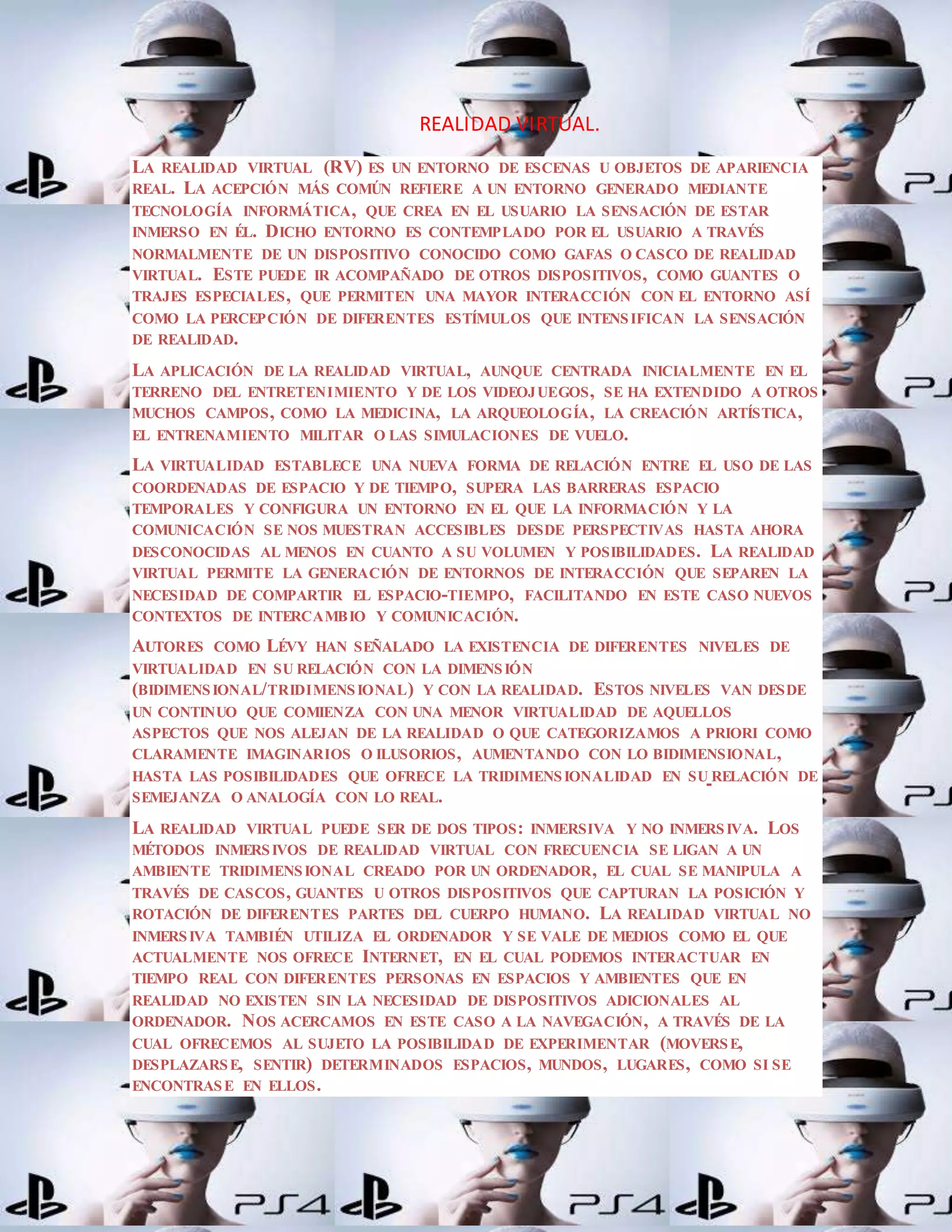 REALIDAD VIRTUAL.

LA REALIDAD VIRTUAL (RV) ES UN ENTORNO DE ESCENAS U OBJETOS DE APARIENCIA REAL. LA ACEPCIÓN MÁS COMÚN REFIERE A UN ENTORNO GENERADO MEDIANTE TECNOLOGÍA INFORMÁTICA, QUE CREA EN EL USUARIO LA SENSACIÓN DE ESTAR INMERSO EN ÉL. DICHO ENTORNO ES CONTEMPLADO POR EL USUARIO A TRAVÉS NORMALMENTE DE UN DISPOSITIVO CONOCIDO COMO GAFAS O CASCO DE REALIDAD VIRTUAL. ESTE PUEDE IR ACOMPAÑADO DE OTROS DISPOSITIVOS, COMO GUANTES O TRAJES ESPECIALES, QUE PERMITEN UNA MAYOR INTERACCIÓN CON EL ENTORNO ASÍ COMO LA PERCEPCIÓN DE DIFERENTES ESTÍMULOS QUE INTENSIFICAN LA SENSACIÓN DE REALIDAD.

LA APLICACIÓN DE LA REALIDAD VIRTUAL, AUNQUE CENTRADA INICIALMENTE EN EL TERRENO DEL ENTRETENIMIENTO Y DE LOS VIDEOJUEGOS, SE HA EXTENDIDO A OTROS MUCHOS CAMPOS, COMO LA MEDICINA, LA ARQUEOLOGÍA, LA CREACIÓN ARTÍSTICA, EL ENTRENAMIENTO MILITAR O LAS SIMULACIONES DE VUELO.

LA VIRTUALIDAD ESTABLECE UNA NUEVA FORMA DE RELACIÓN ENTRE EL USO DE LAS COORDENADAS DE ESPACIO Y DE TIEMPO, SUPERA LAS BARRERAS ESPACIO TEMPORALES Y CONFIGURA UN ENTORNO EN EL QUE LA INFORMACIÓN Y LA COMUNICACIÓN SE NOS MUESTRAN ACCESIBLES DESDE PERSPECTIVAS HASTA AHORA DESCONOCIDAS AL MENOS EN CUANTO A SU VOLUMEN Y POSIBILIDADES. LA REALIDAD VIRTUAL PERMITE LA GENERACIÓN DE ENTORNOS DE INTERACCIÓN QUE SEPAREN LA NECESIDAD DE COMPARTIR EL ESPACIO-TIEMPO, FACILITANDO EN ESTE CASO NUEVOS CONTEXTOS DE INTERCAMBIO Y COMUNICACIÓN.

AUTORES COMO LÉVY HAN SEÑALADO LA EXISTENCIA DE DIFERENTES NIVELES DE VIRTUALIDAD EN SU RELACIÓN CON LA DIMENSIÓN (BIDIMENSIONAL/TRIDIMENSIONAL) Y CON LA REALIDAD. ESTOS NIVELES VAN DESDE UN CONTINUO QUE COMIENZA CON UNA MENOR VIRTUALIDAD DE AQUELLOS ASPECTOS QUE NOS ALEJAN DE LA REALIDAD O QUE CATEGORIZAMOS A PRIORI COMO CLARAMENTE IMAGINARIOS O ILUSORIOS, AUMENTANDO CON LO BIDIMENSIONAL, HASTA LAS POSIBILIDADES QUE OFRECE LA TRIDIMENSIONALIDAD EN SU RELACIÓN DE SEMEJANZA O ANALOGÍA CON LO REAL.

LA REALIDAD VIRTUAL PUEDE SER DE DOS TIPOS: INMERSIVA Y NO INMERSIVA. LOS MÉTODOS INMERSIVOS DE REALIDAD VIRTUAL CON FRECUENCIA SE LIGAN A UN AMBIENTE TRIDIMENSIONAL CREADO POR UN ORDENADOR, EL CUAL SE MANIPULA A TRAVÉS DE CASCOS, GUANTES U OTROS DISPOSITIVOS QUE CAPTURAN LA POSICIÓN Y ROTACIÓN DE DIFERENTES PARTES DEL CUERPO HUMANO. LA REALIDAD VIRTUAL NO INMERSIVA TAMBIÉN UTILIZA EL ORDENADOR Y SE VALE DE MEDIOS COMO EL QUE ACTUALMENTE NOS OFRECE INTERNET, EN EL CUAL PODEMOS INTERACTUAR EN TIEMPO REAL CON DIFERENTES PERSONAS EN ESPACIOS Y AMBIENTES QUE EN REALIDAD NO EXISTEN SIN LA NECESIDAD DE DISPOSITIVOS ADICIONALES AL ORDENADOR. NOS ACERCAMOS EN ESTE CASO A LA NAVEGACIÓN, A TRAVÉS DE LA CUAL OFRECEMOS AL SUJETO LA POSIBILIDAD DE EXPERIMENTAR (MOVERSE, DESPLAZARSE, SENTIR) DETERMINADOS ESPACIOS, MUNDOS, LUGARES, COMO SI SE ENCONTRASE EN ELLOS.

PS4 PS4